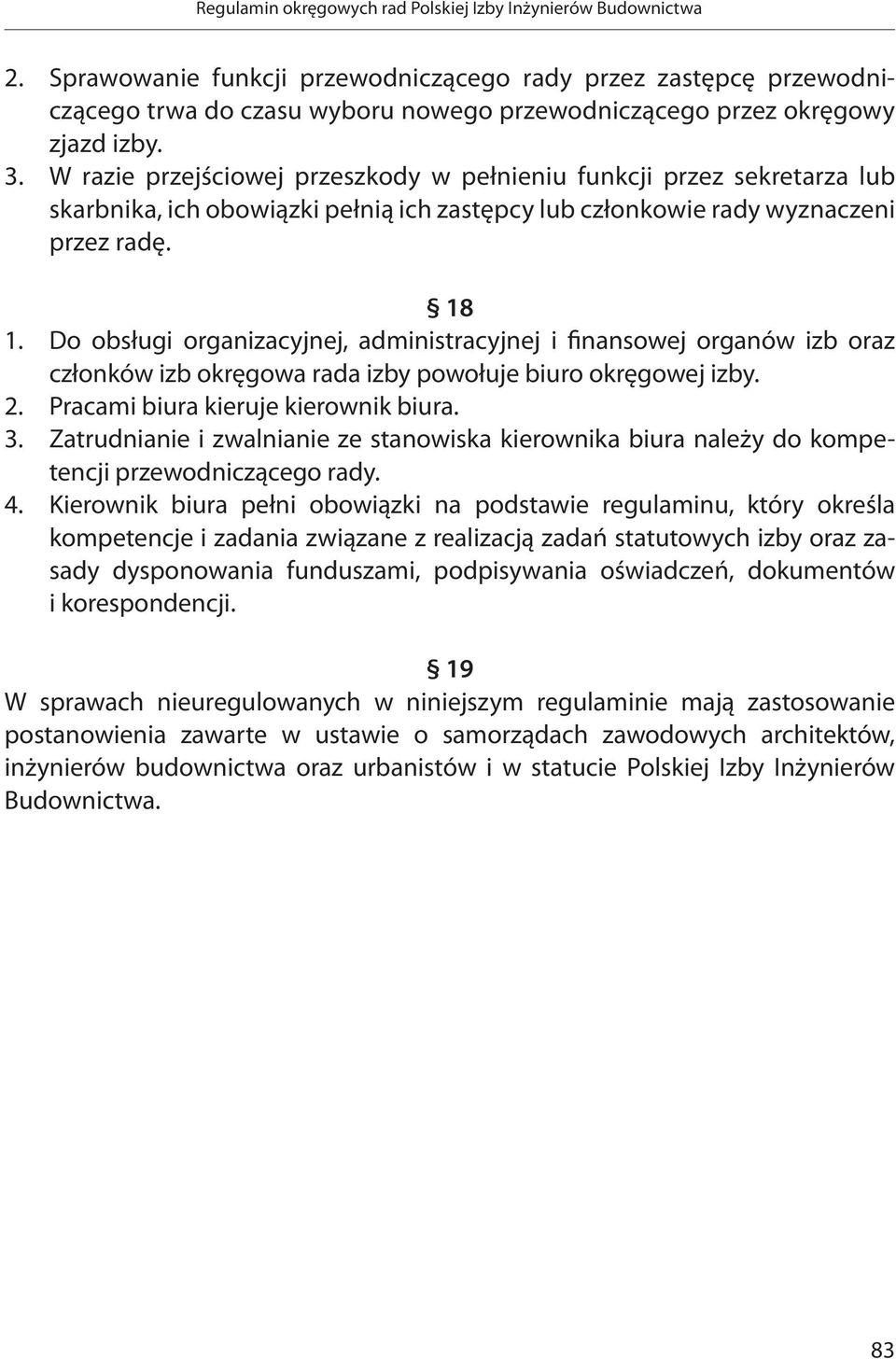 Regulamin okręgowych rad Polskiej Izby Inżynierów Budownictwa

2. Sprawowanie funkcji przewodniczącego rady przez zastępcę przewodniczącego trwa do czasu wyboru nowego przewodniczącego przez okręgowy zjazd izby.
3. W razie przejściowej przeszkody w pełnieniu funkcji przez sekretarza lub skarbnika, ich obowiązki pełnią ich zastępcy lub członkowie rady wyznaczeni przez radę.

§ 18
1. Do obsługi organizacyjnej, administracyjnej i finansowej organów izb oraz członków izb okręgowa rada izby powołuje biuro okręgowej izby.
2. Pracami biura kieruje kierownik biura.
3. Zatrudnianie i zwalnianie ze stanowiska kierownika biura należy do kompetencji przewodniczącego rady.
4. Kierownik biura pełni obowiązki na podstawie regulaminu, który określa kompetencje i zadania związane z realizacją zadań statutowych izby oraz zasady dysponowania funduszami, podpisywania oświadczeń, dokumentów i korespondencji.

§ 19
W sprawach nieuregulowanych w niniejszym regulaminie mają zastosowanie postanowienia zawarte w ustawie o samorządach zawodowych architektów, inżynierów budownictwa oraz urbanistów i w statucie Polskiej Izby Inżynierów Budownictwa.

83